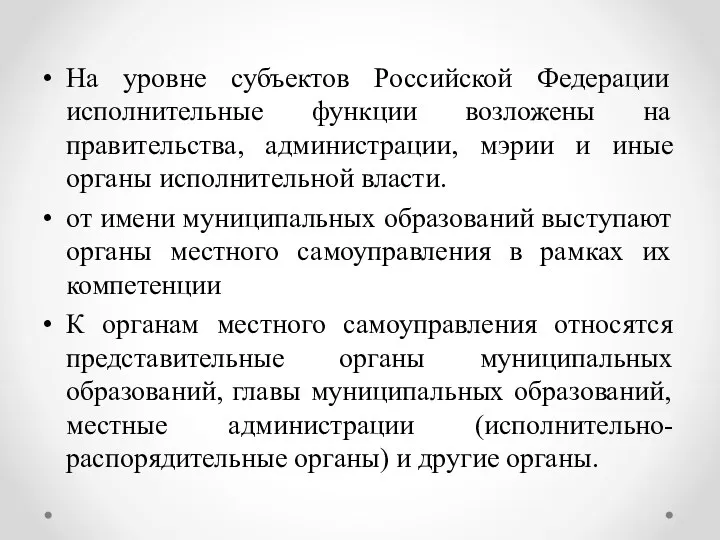 • На уровне субъектов Российской Федерации исполнительные функции возложены на правительства, администрации, мэрии и иные органы исполнительной власти.

• от имени муниципальных образований выступают органы местного самоуправления в рамках их компетенции

• К органам местного самоуправления относятся представительные органы муниципальных образований, главы муниципальных образований, местные администрации (исполнительно-распорядительные органы) и другие органы.